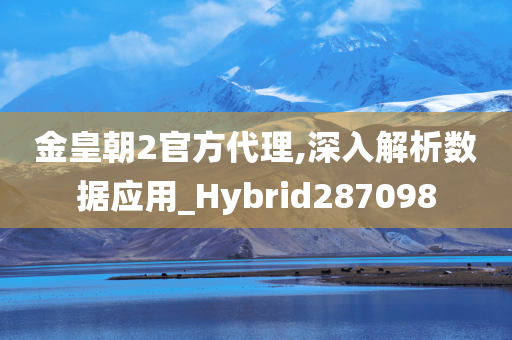 金皇朝2官方代理,深入解析数据应用_Hybrid287098